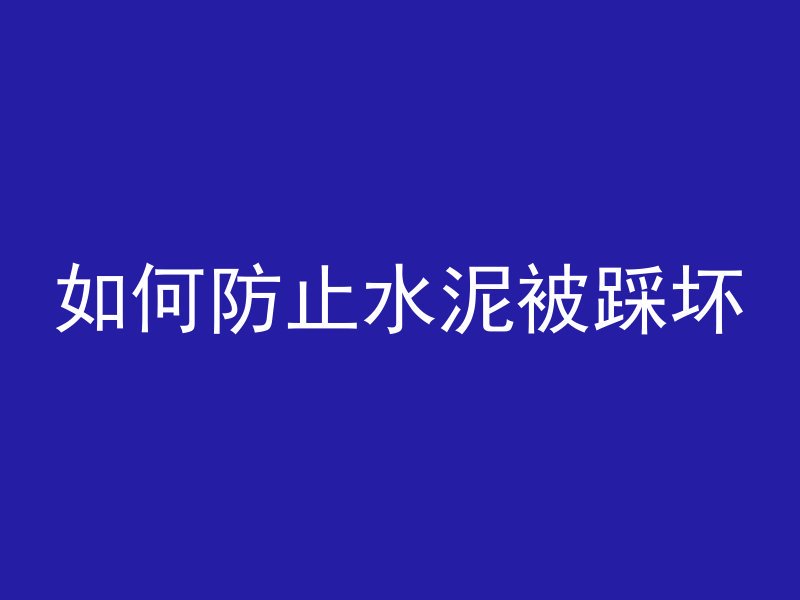 如何防止水泥被踩坏